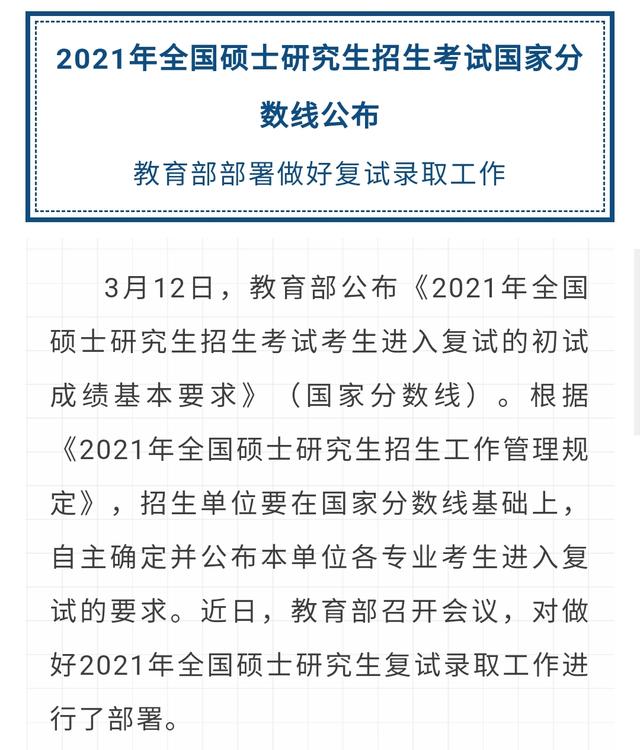 2021年全国硕士研究生招生考试国家分数线公布

教育部部署做好复试录取工作

3月12日，教育部公布《2021年全国硕士研究生招生考试考生进入复试的初试成绩基本要求》（国家分数线）。根据《2021年全国硕士研究生招生工作管理规定》，招生单位要在国家分数线基础上，自主确定并公布本单位各专业考生进入复试的要求。近日，教育部召开会议，对做好2021年全国硕士研究生复试录取工作进行了部署。